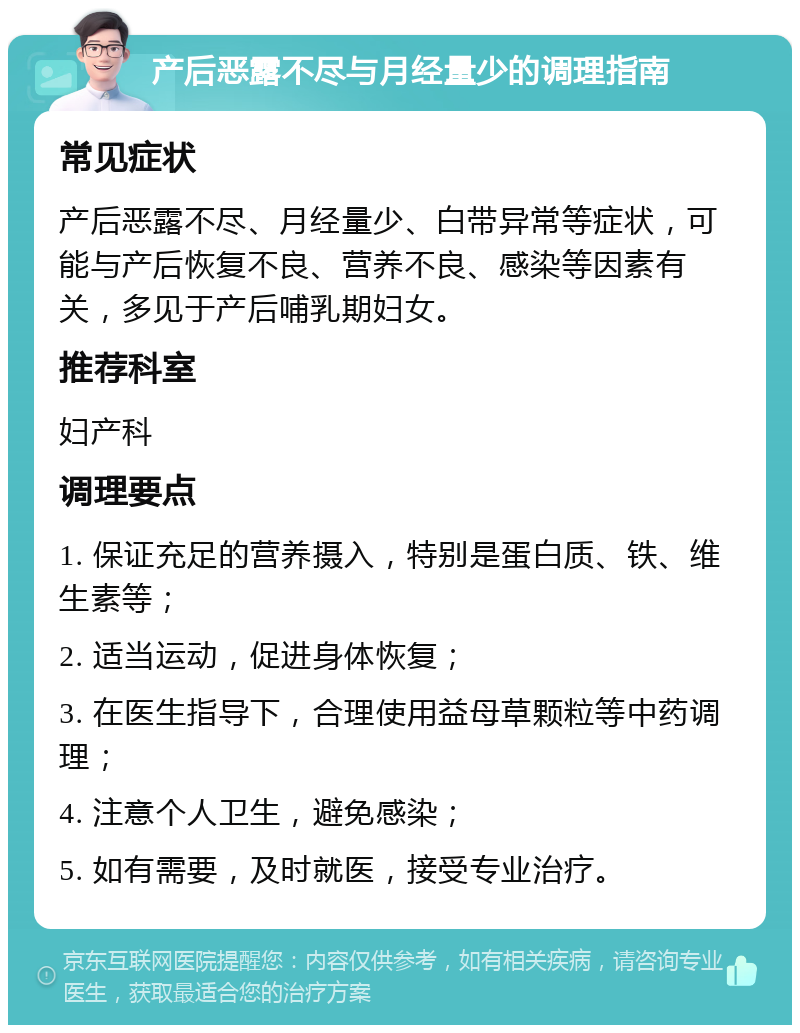 产后恶露不尽与月经量少的调理指南

常见症状

产后恶露不尽、月经量少、白带异常等症状，可能与产后恢复不良、营养不良、感染等因素有关，多见于产后哺乳期妇女。

推荐科室

妇产科

调理要点

1. 保证充足的营养摄入，特别是蛋白质、铁、维生素等；

2. 适当运动，促进身体恢复；

3. 在医生指导下，合理使用益母草颗粒等中药调理；

4. 注意个人卫生，避免感染；

5. 如有需要，及时就医，接受专业治疗。

京东互联网医院提醒您：内容仅供参考，如有相关疾病，请咨询专业医生，获取最适合您的治疗方案